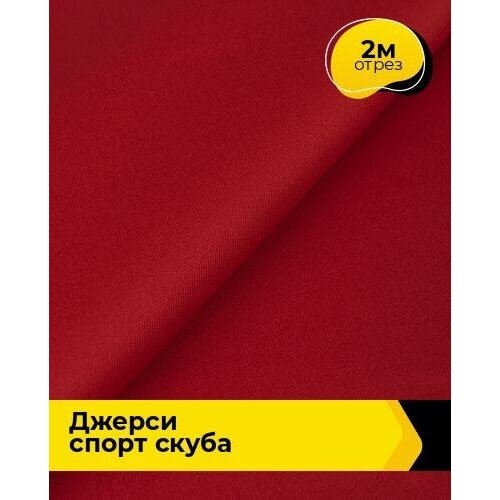 2м
отрез

Джерси
спорт скуба